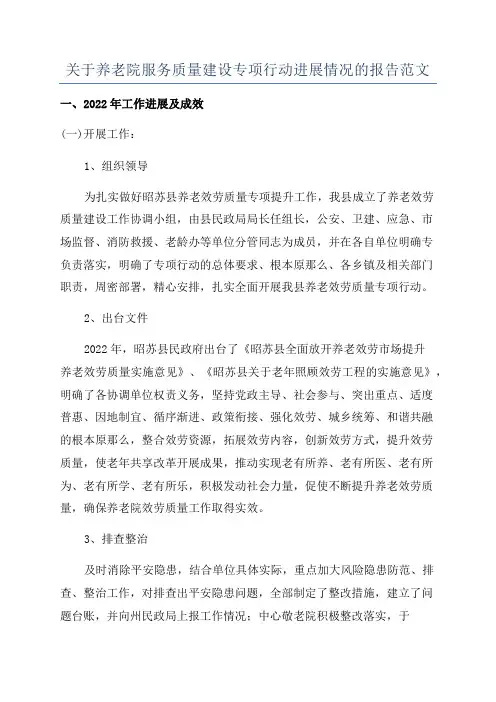 关于养老院服务质量建设专项行动进展情况的报告范文

一、2022年工作进展及成效

(一)开展工作：

1、组织领导

为扎实做好昭苏县养老效劳质量专项提升工作，我县成立了养老效劳质量建设工作协调小组，由县民政局局长任组长，公安、卫建、应急、市场监督、消防救援、老龄办等单位分管同志为成员，并在各自单位明确专负责落实，明确了专项行动的总体要求、根本原那么、各乡镇及相关部门职责，周密部署，精心安排，扎实全面开展我县养老效劳质量专项行动。

2、出台文件

2022年，昭苏县民政府出台了《昭苏县全面放开养老效劳市场提升养老效劳质量实施意见》、《昭苏县关于老年照顾效劳工程的实施意见》，明确了各协调单位权责义务，坚持党政主导、社会参与、突出重点、适度普惠、因地制宜、循序渐进、政策衔接、强化效劳、城乡统筹、和谐共融的根本原那么，整合效劳资源，拓展效劳内容，创新效劳方式，提升效劳质量，使老年共享改革开展成果，推动实现老有所养、老有所医、老有所为、老有所学、老有所乐，积极发动社会力量，促使不断提升养老效劳质量，确保养老院效劳质量工作取得实效。

3、排查整治

及时消除平安隐患，结合单位具体实际，重点加大风险隐患防范、排查、整治工作，对排查出平安隐患问题，全部制定了整改措施，建立了问题台账，并向州民政局上报工作情况；中心敬老院积极整改落实，于